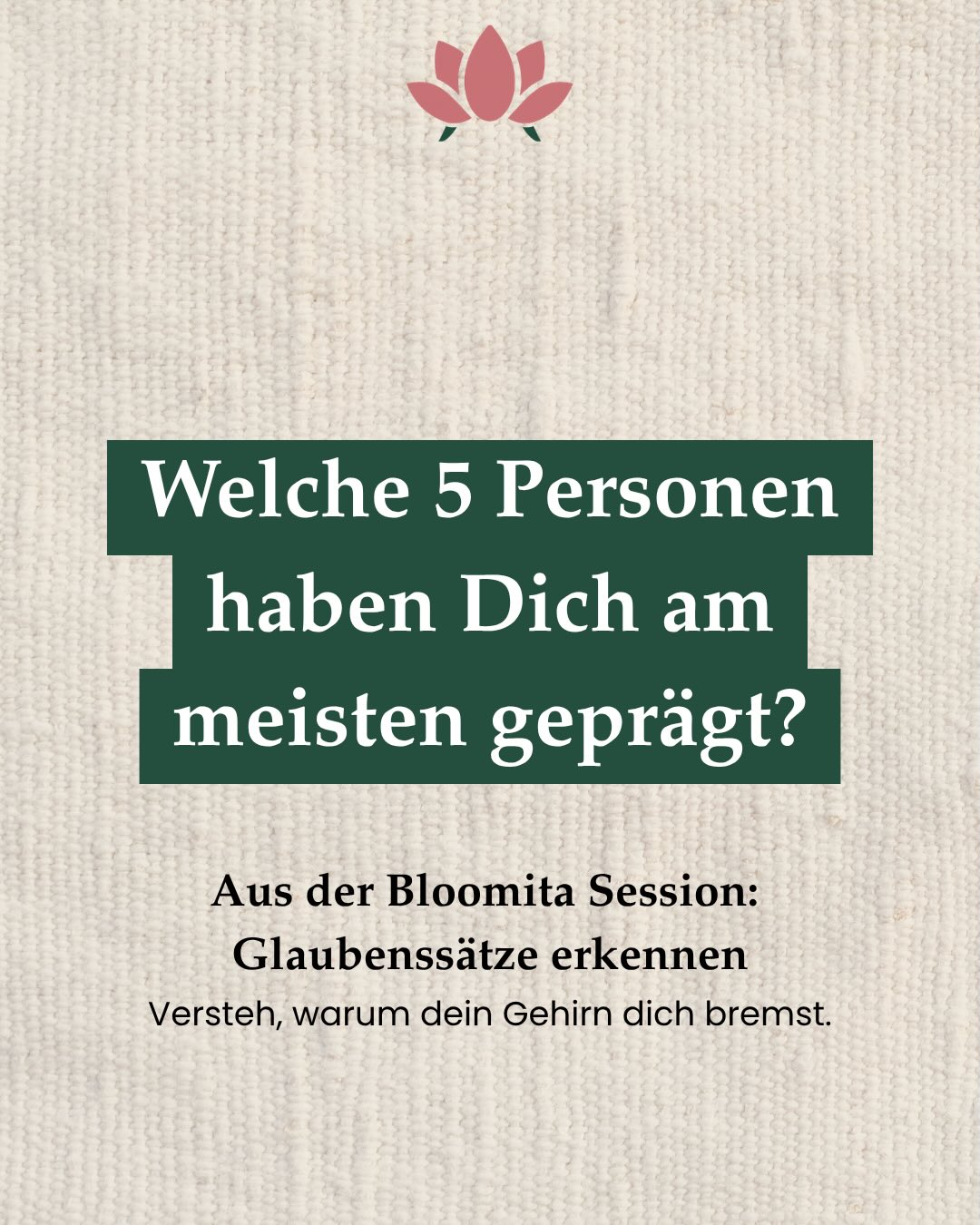 Welche 5 Personen haben Dich am meisten geprägt?

Aus der Bloomita Session: Glaubenssätze erkennen

Versteh, warum dein Gehirn dich bremst.